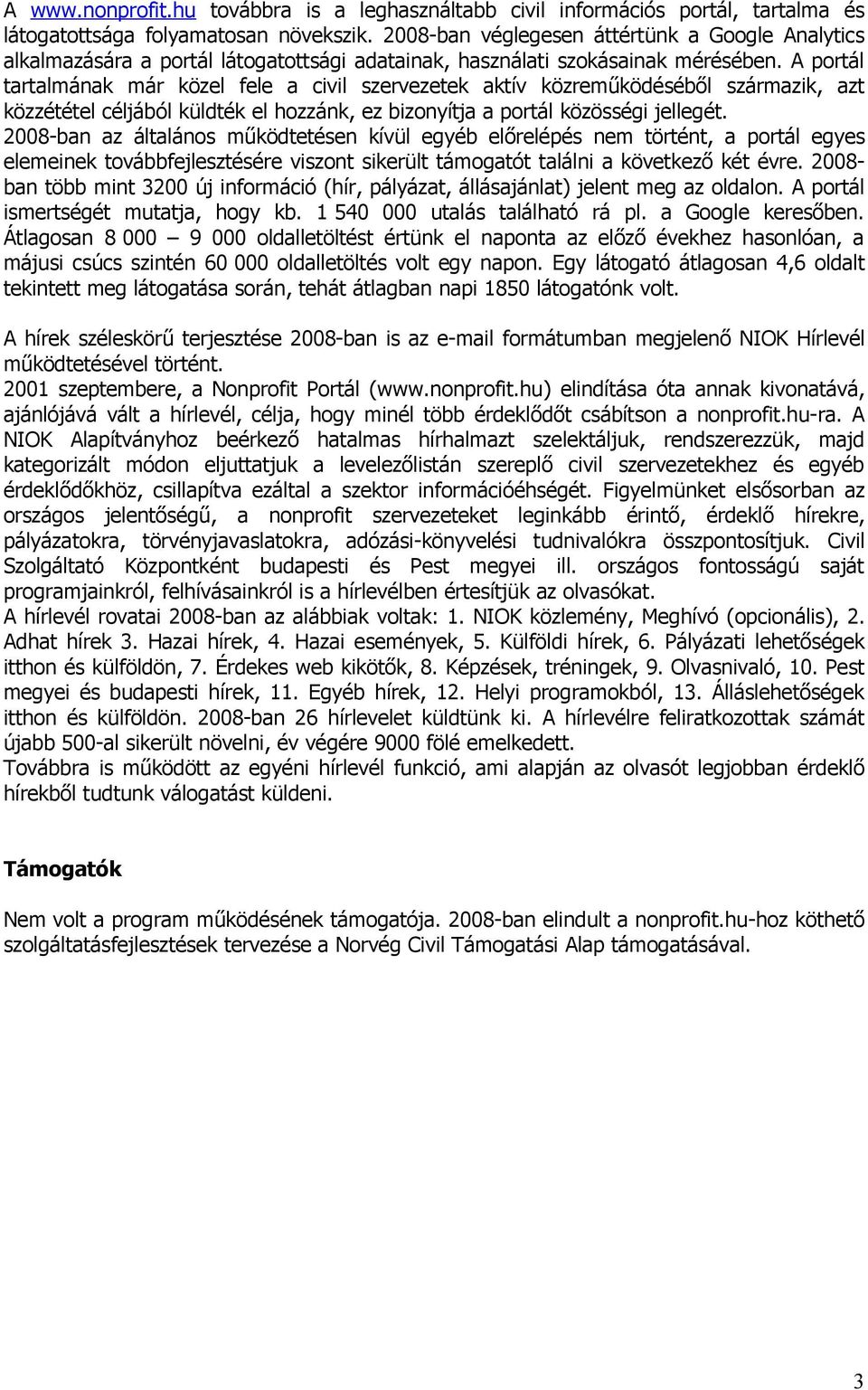 A www.nonprofit.hu továbbra is a leghasználtabb civil információs portál, tartalma és látogatottsága folyamatosan növekszik. 2008-ban véglegesen áttértünk a Google Analytics alkalmazására a portál látogatottsági adatainak, használati szokásainak mérésében. A portál tartalmának már közel fele a civil szervezetek aktív közreműködéséből származik, azt közzététel céljából küldték el hozzánk, ez bizonyítja a portál közösségi jellegét. 2008-ban az általános működtetésen kívül egyéb előrelépés nem történt, a portál egyes elemeinek továbbfejlesztésére viszont sikerült támogatót találni a következő két évre. 2008-ban több mint 3200 új információ (hír, pályázat, állásajánlat) jelent meg az oldalon. A portál ismertségét mutatja, hogy kb. 1 540 000 utalás található rá pl. a Google keresőben. Átlagosan 8 000 – 9 000 oldalletöltést értünk el naponta az előző évekhez hasonlóan, a májusi csúcs szintén 60 000 oldalletöltés volt egy napon. Egy látogató átlagosan 4,6 oldalt tekintett meg látogatása során, tehát átlagban napi 1850 látogatónk volt.

A hírek széleskörű terjesztése 2008-ban is az e-mail formátumban megjelenő NIOK Hírlevél működtetésével történt.
2001 szeptembere, a Nonprofit Portál (www.nonprofit.hu) elindítása óta annak kivonatává, ajánlójává vált a hírlevél, célja, hogy minél több érdeklődőt csábítson a nonprofit.hu-ra. A NIOK Alapítványhoz beérkező hatalmas hírhalmazt szelektáljuk, rendszerezzük, majd kategorizált módon eljuttatjuk a levelezőlistán szereplő civil szervezetekhez és egyéb érdeklődőkhöz, csillapítva ezáltal a szektor információéhségét. Figyelmünket elsősorban az országos jelentőségű, a nonprofit szervezeteket leginkább érintő, érdeklő hírekre, pályázatokra, törvényjavaslatokra, adózási-könyvelési tudnivalókra összpontosítjuk. Civil Szolgáltató Központként budapesti és Pest megyei ill. országos fontosságú saját programjainkról, felhívásainkról is a hírlevélben értesítjük az olvasókat.
A hírlevél rovatai 2008-ban az alábbiak voltak: 1. NIOK közlemény, Meghívó (opcionális), 2. Adhat hírek 3. Hazai hírek, 4. Hazai események, 5. Külföldi hírek, 6. Pályázati lehetőségek itthon és külföldön, 7. Érdekes web kikötők, 8. Képzések, tréningek, 9. Olvasnivaló, 10. Pest megyei és budapesti hírek, 11. Egyéb hírek, 12. Helyi programokból, 13. Álláslehetőségek itthon és külföldön. 2008-ban 26 hírlevelet küldtünk ki. A hírlevélre feliratkozottak számát újabb 500-al sikerült növelni, év végére 9000 fölé emelkedett.
Továbbra is működött az egyéni hírlevél funkció, ami alapján az olvasót legjobban érdeklő hírekből tudtunk válogatást küldeni.

Támogatók

Nem volt a program működésének támogatója. 2008-ban elindult a nonprofit.hu-hoz köthető szolgáltatásfejlesztések tervezése a Norvég Civil Támogatási Alap támogatásával.

3